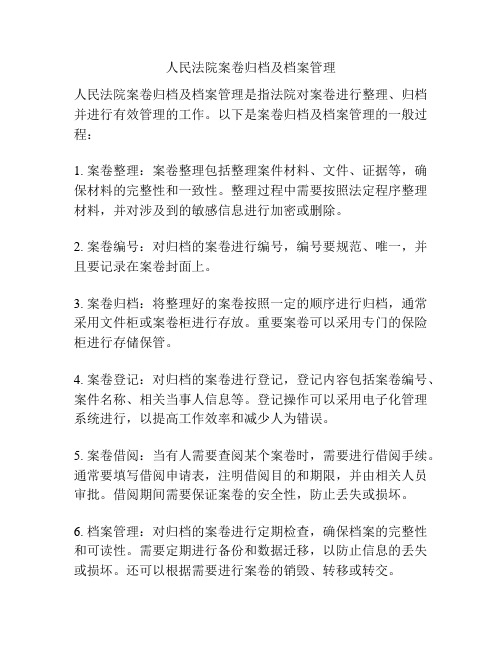 人民法院案卷归档及档案管理

人民法院案卷归档及档案管理是指法院对案卷进行整理、归档并进行有效管理的工作。以下是案卷归档及档案管理的一般过程：

1. 案卷整理：案卷整理包括整理案件材料、文件、证据等，确保材料的完整性和一致性。整理过程中需要按照法定程序整理材料，并对涉及到的敏感信息进行加密或删除。

2. 案卷编号：对归档的案卷进行编号，编号要规范、唯一，并且要记录在案卷封面上。

3. 案卷归档：将整理好的案卷按照一定的顺序进行归档，通常采用文件柜或案卷柜进行存放。重要案卷可以采用专门的保险柜进行存储保管。

4. 案卷登记：对归档的案卷进行登记，登记内容包括案卷编号、案件名称、相关当事人信息等。登记操作可以采用电子化管理系统进行，以提高工作效率和减少人为错误。

5. 案卷借阅：当有人需要查阅某个案卷时，需要进行借阅手续。通常要填写借阅申请表，注明借阅目的和期限，并由相关人员审批。借阅期间需要保证案卷的安全性，防止丢失或损坏。

6. 档案管理：对归档的案卷进行定期检查，确保档案的完整性和可读性。需要定期进行备份和数据迁移，以防止信息的丢失或损坏。还可以根据需要进行案卷的销毁、转移或转交。